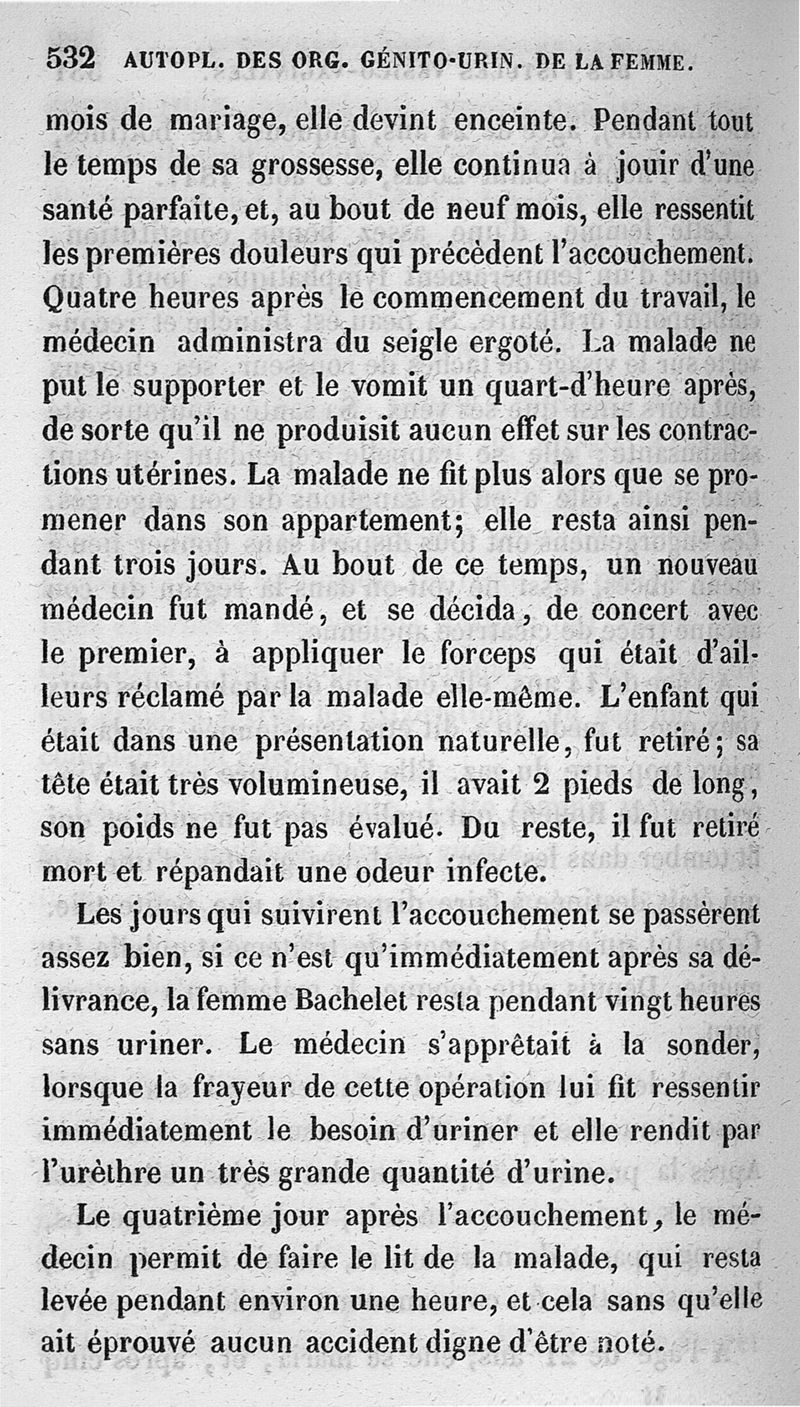 532 AUTOPL. DES ORG. GÉNITO-URIN. DE LA FEMME.

mois de mariage, elle devint enceinte. Pendant tout le temps de sa grossesse, elle continua à jouir d'une santé parfaite, et, au bout de neuf mois, elle ressentit les premières douleurs qui précèdent l'accouchement. Quatre heures après le commencement du travail, le médecin administra du seigle ergoté. La malade ne put le supporter et le vomit un quart-d'heure après, de sorte qu'il ne produisit aucun effet sur les contractions utérines. La malade ne fit plus alors que se promener dans son appartement; elle resta ainsi pendant trois jours. Au bout de ce temps, un nouveau médecin fut mandé, et se décida, de concert avec le premier, à appliquer le forceps qui était d'ailleurs réclamé par la malade elle-même. L'enfant qui était dans une présentation naturelle, fut retiré; sa tête était très volumineuse, il avait 2 pieds de long, son poids ne fut pas évalué. Du reste, il fut retiré mort et répandait une odeur infecte.

Les jours qui suivirent l'accouchement se passèrent assez bien, si ce n'est qu'immédiatement après sa délivrance, la femme Bachelet resta pendant vingt heures sans uriner. Le médecin s'apprêtait à la sonder, lorsque la frayeur de cette opération lui fit ressentir immédiatement le besoin d'uriner et elle rendit par l'urèthre un très grande quantité d'urine.

Le quatrième jour après l'accouchement, le médecin permit de faire le lit de la malade, qui resta levée pendant environ une heure, et cela sans qu'elle ait éprouvé aucun accident digne d'être noté.